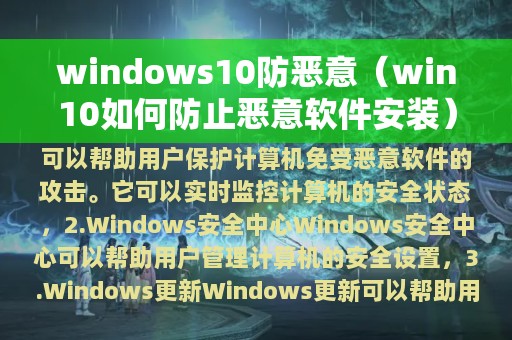 windows10防恶意（win10如何防止恶意软件安装）

可以帮助用户保护计算机免受恶意软件的攻击。它可以实时监控计算机的安全状态，2.Windows安全中心Windows安全中心可以帮助用户管理计算机的安全设置，3.Windows更新Windows更新可以帮助用